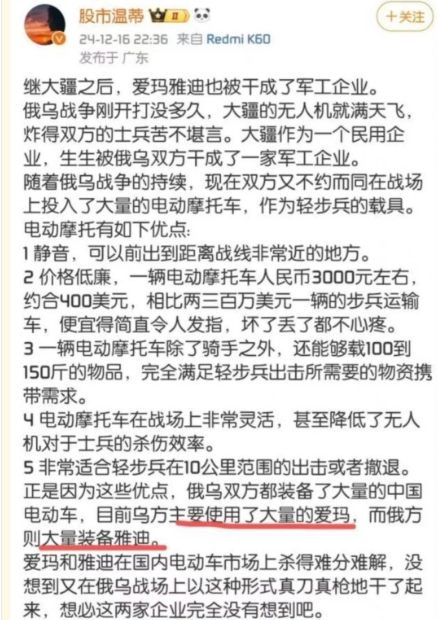 股市温蒂 II

+关注

24-12-16 22:36 来自 Redmi K60
发布于 广东

继大疆之后，爱玛雅迪也被干成了军工企业。
俄乌战争刚开打没多久，大疆的无人机就满天飞，炸得双方的士兵苦不堪言。大疆作为一个民用企业，生生被俄乌双方干成了一家军工企业。
随着俄乌战争的持续，现在双方又不约而同在战场上投入了大量的电动摩托车，作为轻步兵的载具。
电动摩托有如下优点：
1 静音，可以前出到距离战线非常近的地方。
2 价格低廉，一辆电动摩托车人民币3000元左右，约合400美元，相比两三百万美元一辆的步兵运输车，便宜得简直令人发指，坏了丢了都不心疼。
3 一辆电动摩托车除了骑手之外，还能够载100到150斤的物品，完全满足轻步兵出击所需要的物资携带需求。
4 电动摩托车在战场上非常灵活，甚至降低了无人机对于士兵的杀伤效率。
5 非常适合轻步兵在10公里范围的出击或者撤退。
正是因为这些优点，俄乌双方都装备了大量的中国电动车，目前乌方主要使用了大量的爱玛，而俄方则大量装备雅迪。
爱玛和雅迪在国内电动车市场上杀得难分难解，没想到又在俄乌战场上以这种形式真刀真枪地干了起来，想必这两家企业完全没有想到吧。